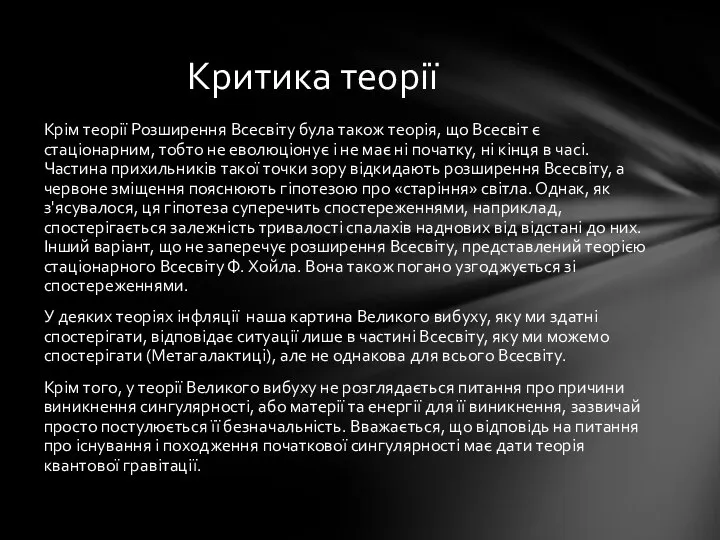 Критика теорії

Крім теорії Розширення Всесвіту була також теорія, що Всесвіт є стаціонарним, тобто не еволюціонує і не має ні початку, ні кінця в часі. Частина прихильників такої точки зору відкидають розширення Всесвіту, а червоне зміщення пояснюють гіпотезою про «старіння» світла. Однак, як з'ясувалося, ця гіпотеза суперечить спостереженнями, наприклад, спостерігається залежність тривалості спалахів наднових від відстані до них. Інший варіант, що не заперечує розширення Всесвіту, представлений теорією стаціонарного Всесвіту Ф. Хойла. Вона також погано узгоджується зі спостереженнями.

У деяких теоріях інфляції наша картина Великого вибуху, яку ми здатні спостерігати, відповідає ситуації лише в частині Всесвіту, яку ми можемо спостерігати (Метагалактиці), але не однакова для всього Всесвіту.

Крім того, у теорії Великого вибуху не розглядається питання про причини виникнення сингулярності, або матерії та енергії для її виникнення, зазвичай просто постулюється її безначальність. Вважається, що відповідь на питання про існування і походження початкової сингулярності має дати теорія квантової гравітації.